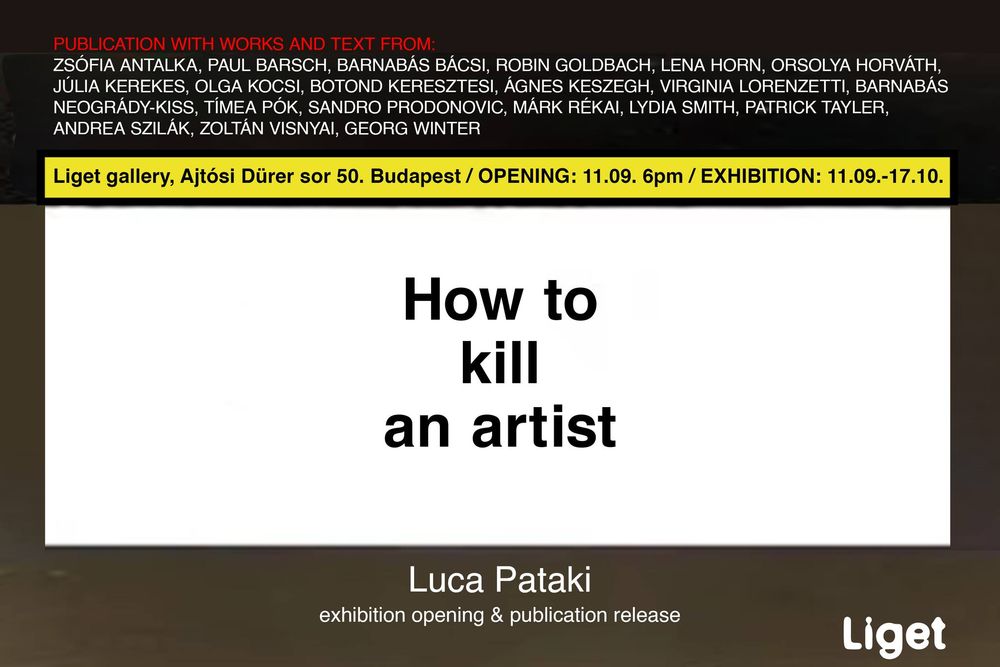 PUBLICATION WITH WORKS AND TEXT FROM:
ZSÓFIA ANTALKA, PAUL BARSCH, BARNABÁS BÁCSI, ROBIN GOLDBACH, LENA HORN, ORSOLYA HORVÁTH, JÚLIA KEREKES, OLGA KOCSI, BOTOND KERESZTESI, ÁGNES KESZEGH, VIRGINIA LORENZETTI, BARNABÁS NEOGRÁDY-KISS, TÍMEA PÓK, SANDRO PRODONOVIC, MÁRK RÉKAI, LYDIA SMITH, PATRICK TAYLER, ANDREA SZILÁK, ZOLTÁN VISNYAI, GEORG WINTER

Liget gallery, Ajtósi Dürer sor 50. Budapest / OPENING: 11.09. 6pm / EXHIBITION: 11.09.-17.10.

How to
kill
an artist

Luca Pataki
exhibition opening & publication release

Liget